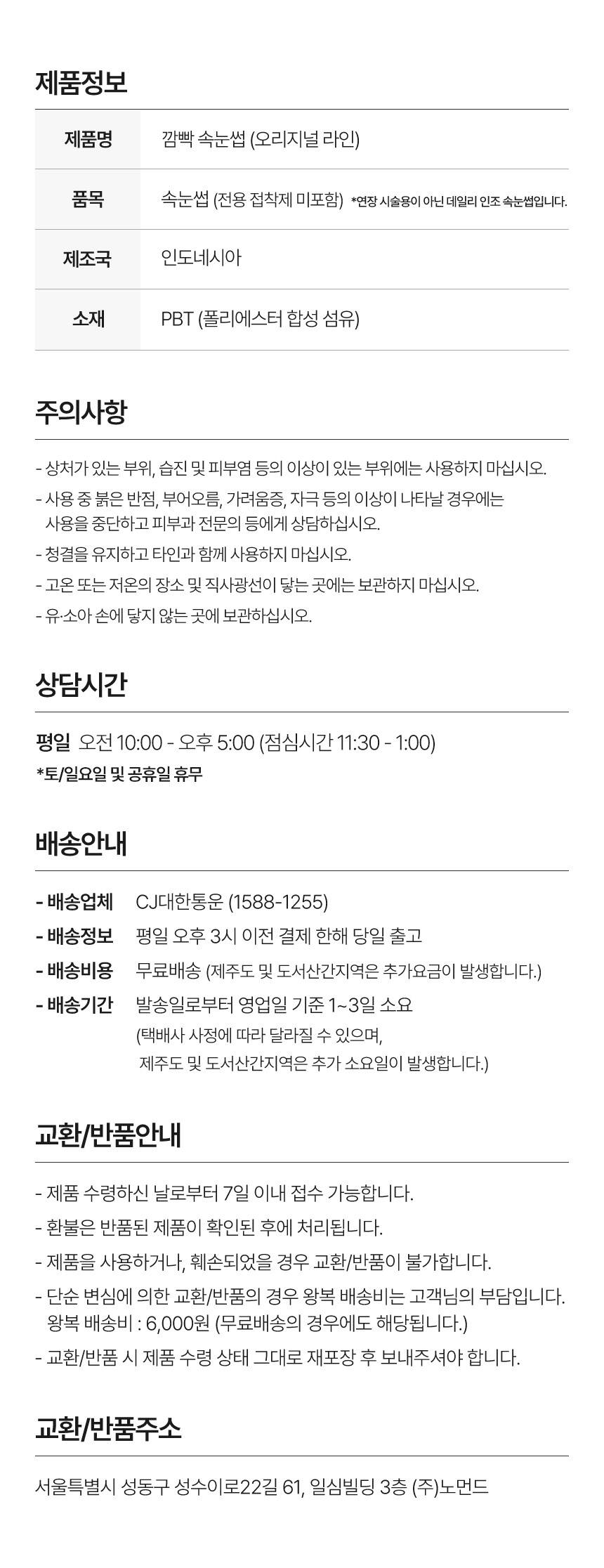 제품정보

| 제품명 | 깜빡 속눈썹 (오리지널 라인) |
|---|---|
| 품목 | 속눈썹 (전용 접착제 미포함) *연장 시술용이 아닌 데일리 인조 속눈썹입니다. |
| 제조국 | 인도네시아 |
| 소재 | PBT (폴리에스터 합성 섬유) |

주의사항

- 상처가 있는 부위, 습진 및 피부염 등의 이상이 있는 부위에는 사용하지 마십시오.
- 사용 중 붉은 반점, 부어오름, 가려움증, 자극 등의 이상이 나타날 경우에는 사용을 중단하고 피부과 전문의 등에게 상담하십시오.
- 청결을 유지하고 타인과 함께 사용하지 마십시오.
- 고온 또는 저온의 장소 및 직사광선이 닿는 곳에는 보관하지 마십시오.
- 유·소아 손에 닿지 않는 곳에 보관하십시오.

상담시간

평일 오전 10:00 - 오후 5:00 (점심시간 11:30 - 1:00)
*토/일요일 및 공휴일 휴무

배송안내

- 배송업체 CJ대한통운 (1588-1255)
- 배송정보 평일 오후 3시 이전 결제 한해 당일 출고
- 배송비용 무료배송 (제주도 및 도서산간지역은 추가요금이 발생합니다.)
- 배송기간 발송일로부터 영업일 기준 1~3일 소요
(택배사 사정에 따라 달라질 수 있으며,
제주도 및 도서산간지역은 추가 소요일이 발생합니다.)

교환/반품안내

- 제품 수령하신 날로부터 7일 이내 접수 가능합니다.
- 환불은 반품된 제품이 확인된 후에 처리됩니다.
- 제품을 사용하거나, 훼손되었을 경우 교환/반품이 불가합니다.
- 단순 변심에 의한 교환/반품의 경우 왕복 배송비는 고객님의 부담입니다.
왕복 배송비 : 6,000원 (무료배송의 경우에도 해당됩니다.)
- 교환/반품 시 제품 수령 상태 그대로 재포장 후 보내주셔야 합니다.

교환/반품주소

서울특별시 성동구 성수이로22길 61, 일심빌딩 3층 (주)노먼드